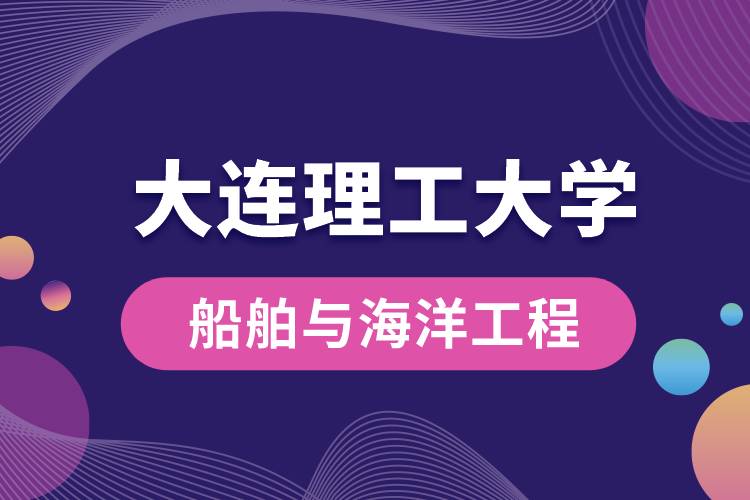 大连理工大学

船舶与海洋工程